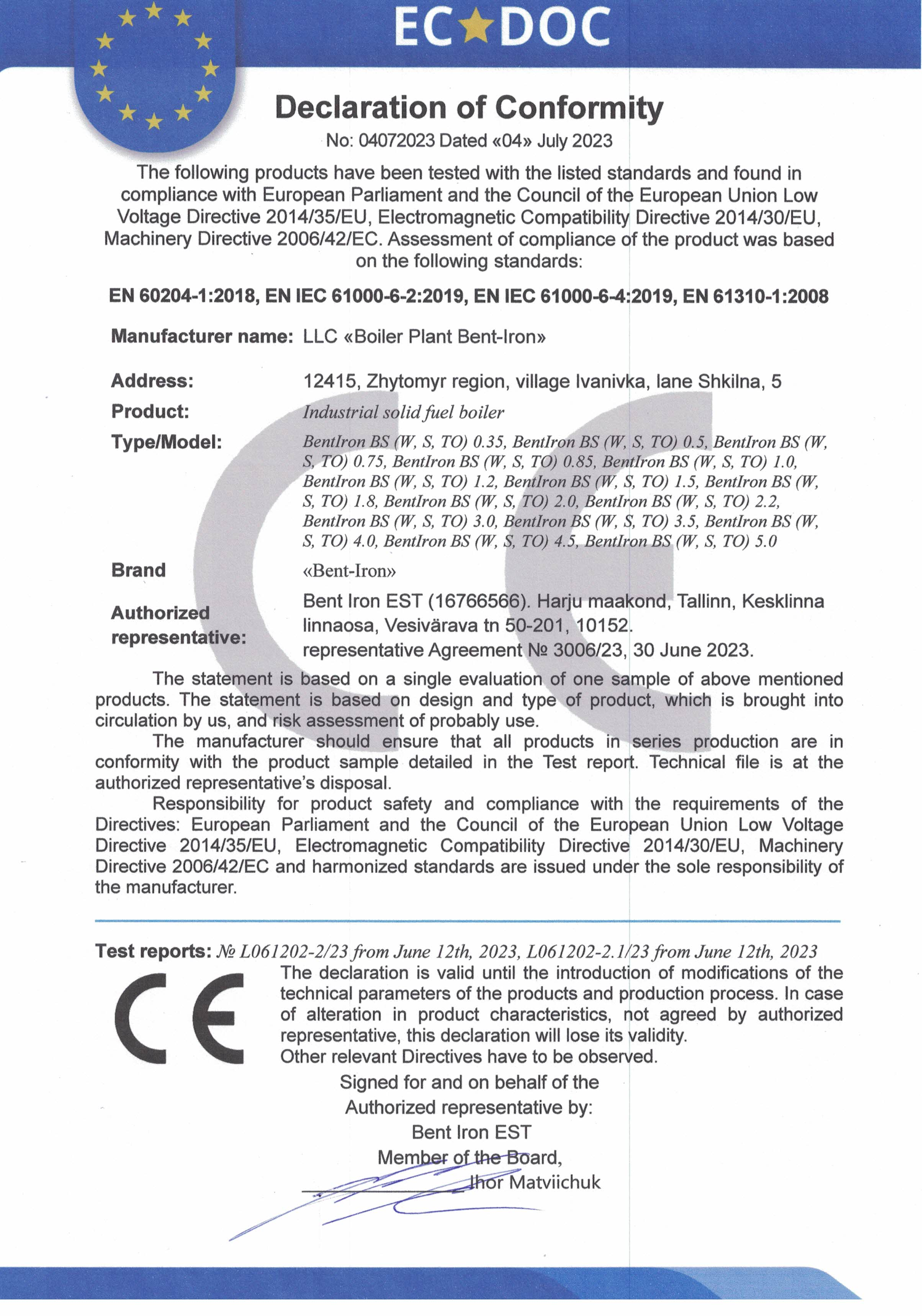 EC★DOC

Declaration of Conformity

No: 04072023 Dated «04» July 2023

The following products have been tested with the listed standards and found in compliance with European Parliament and the Council of the European Union Low Voltage Directive 2014/35/EU, Electromagnetic Compatibility Directive 2014/30/EU, Machinery Directive 2006/42/EC. Assessment of compliance of the product was based on the following standards:

EN 60204-1:2018, EN IEC 61000-6-2:2019, EN IEC 61000-6-4:2019, EN 61310-1:2008

Manufacturer name: LLC «Boiler Plant Bent-Iron»

Address: 12415, Zhytomyr region, village Ivanivka, lane Shkilna, 5

Product: Industrial solid fuel boiler

Type/Model: BentIron BS (W, S, TO) 0.35, BentIron BS (W, S, TO) 0.5, BentIron BS (W, S, TO) 0.75, BentIron BS (W, S, TO) 0.85, BentIron BS (W, S, TO) 1.0, BentIron BS (W, S, TO) 1.2, BentIron BS (W, S, TO) 1.5, BentIron BS (W, S, TO) 1.8, BentIron BS (W, S, TO) 2.0, BentIron BS (W, S, TO) 2.2, BentIron BS (W, S, TO) 3.0, BentIron BS (W, S, TO) 3.5, BentIron BS (W, S, TO) 4.0, BentIron BS (W, S, TO) 4.5, BentIron BS (W, S, TO) 5.0

Brand «Bent-Iron»

Authorized representative: Bent Iron EST (16766566). Harju maakond, Tallinn, Kesklinna linnaosa, Vesivärava tn 50-201, 10152.
representative Agreement № 3006/23, 30 June 2023.

The statement is based on a single evaluation of one sample of above mentioned products. The statement is based on design and type of product, which is brought into circulation by us, and risk assessment of probably use.

The manufacturer should ensure that all products in series production are in conformity with the product sample detailed in the Test report. Technical file is at the authorized representative's disposal.

Responsibility for product safety and compliance with the requirements of the Directives: European Parliament and the Council of the European Union Low Voltage Directive 2014/35/EU, Electromagnetic Compatibility Directive 2014/30/EU, Machinery Directive 2006/42/EC and harmonized standards are issued under the sole responsibility of the manufacturer.

Test reports: № L061202-2/23 from June 12th, 2023, L061202-2.1/23 from June 12th, 2023

CE

The declaration is valid until the introduction of modifications of the technical parameters of the products and production process. In case of alteration in product characteristics, not agreed by authorized representative, this declaration will lose its validity.
Other relevant Directives have to be observed.

Signed for and on behalf of the
Authorized representative by:
Bent Iron EST
Member of the Board,
Ihor Matviichuk